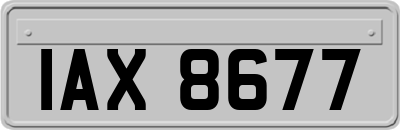 IAX 8677